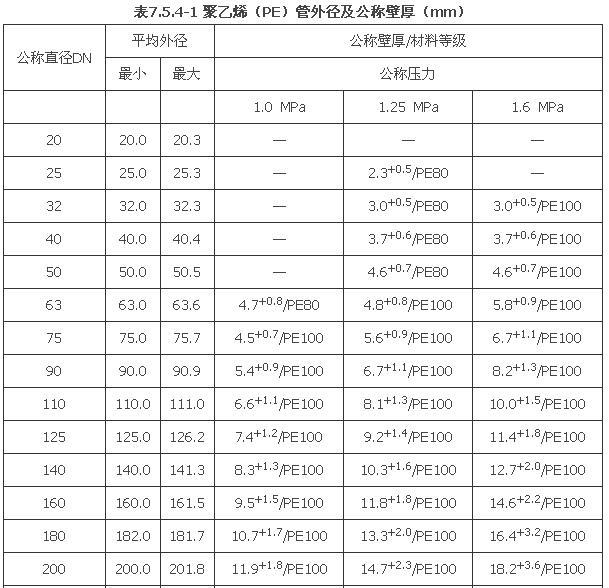 表7.5.4-1 聚乙烯（PE）管外径及公称壁厚（mm）

| 公称直径DN | 平均外径 | | 公称壁厚/材料等级 | | |
|---|---|---|---|---|---|
| | 最小 | 最大 | 公称压力 | | |
| | | | 1.0 MPa | 1.25 MPa | 1.6 MPa |
| 20 | 20.0 | 20.3 | — | — | — |
| 25 | 25.0 | 25.3 | — | $2.3^{+0.5}$/PE80 | — |
| 32 | 32.0 | 32.3 | — | $3.0^{+0.5}$/PE80 | $3.0^{+0.5}$/PE100 |
| 40 | 40.0 | 40.4 | — | $3.7^{+0.6}$/PE80 | $3.7^{+0.6}$/PE100 |
| 50 | 50.0 | 50.5 | — | $4.6^{+0.7}$/PE80 | $4.6^{+0.7}$/PE100 |
| 63 | 63.0 | 63.6 | $4.7^{+0.8}$/PE80 | $4.8^{+0.8}$/PE100 | $5.8^{+0.9}$/PE100 |
| 75 | 75.0 | 75.7 | $4.5^{+0.7}$/PE100 | $5.6^{+0.9}$/PE100 | $6.7^{+1.1}$/PE100 |
| 90 | 90.0 | 90.9 | $5.4^{+0.9}$/PE100 | $6.7^{+1.1}$/PE100 | $8.2^{+1.3}$/PE100 |
| 110 | 110.0 | 111.0 | $6.6^{+1.1}$/PE100 | $8.1^{+1.3}$/PE100 | $10.0^{+1.5}$/PE100 |
| 125 | 125.0 | 126.2 | $7.4^{+1.2}$/PE100 | $9.2^{+1.4}$/PE100 | $11.4^{+1.8}$/PE100 |
| 140 | 140.0 | 141.3 | $8.3^{+1.3}$/PE100 | $10.3^{+1.6}$/PE100 | $12.7^{+2.0}$/PE100 |
| 160 | 160.0 | 161.5 | $9.5^{+1.5}$/PE100 | $11.8^{+1.8}$/PE100 | $14.6^{+2.2}$/PE100 |
| 180 | 182.0 | 181.7 | $10.7^{+1.7}$/PE100 | $13.3^{+2.0}$/PE100 | $16.4^{+3.2}$/PE100 |
| 200 | 200.0 | 201.8 | $11.9^{+1.8}$/PE100 | $14.7^{+2.3}$/PE100 | $18.2^{+3.6}$/PE100 |